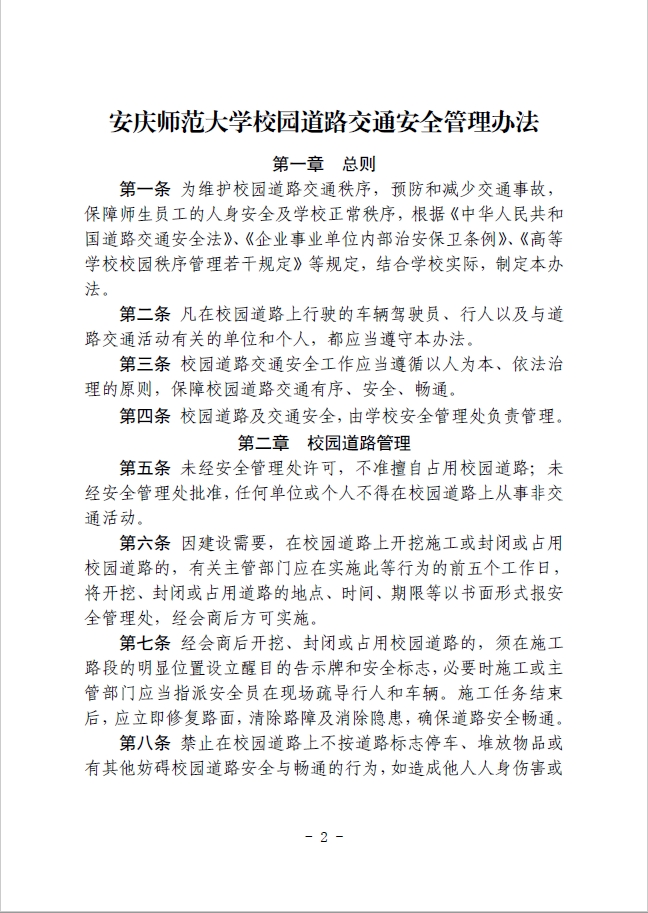 安庆师范大学校园道路交通安全管理办法

第一章　总则

第一条 为维护校园道路交通秩序，预防和减少交通事故，保障师生员工的人身安全及学校正常秩序，根据《中华人民共和国道路交通安全法》、《企业事业单位内部治安保卫条例》、《高等学校校园秩序管理若干规定》等规定，结合学校实际，制定本办法。

第二条 凡在校园道路上行驶的车辆驾驶员、行人以及与道路交通活动有关的单位和个人，都应当遵守本办法。

第三条 校园道路交通安全工作应当遵循以人为本、依法治理的原则，保障校园道路交通有序、安全、畅通。

第四条 校园道路及交通安全，由学校安全管理处负责管理。

第二章　校园道路管理

第五条 未经安全管理处许可，不准擅自占用校园道路；未经安全管理处批准，任何单位或个人不得在校园道路上从事非交通活动。

第六条 因建设需要，在校园道路上开挖施工或封闭或占用校园道路的，有关主管部门应在实施此等行为的前五个工作日，将开挖、封闭或占用道路的地点、时间、期限等以书面形式报安全管理处，经会商后方可实施。

第七条 经会商后开挖、封闭或占用校园道路的，须在施工路段的明显位置设立醒目的告示牌和安全标志，必要时施工或主管部门应当指派安全员在现场疏导行人和车辆。施工任务结束后，应立即修复路面，清除路障及消除隐患，确保道路安全畅通。

第八条 禁止在校园道路上不按道路标志停车、堆放物品或有其他妨碍校园道路安全与畅通的行为，如造成他人人身伤害或

- 2 -